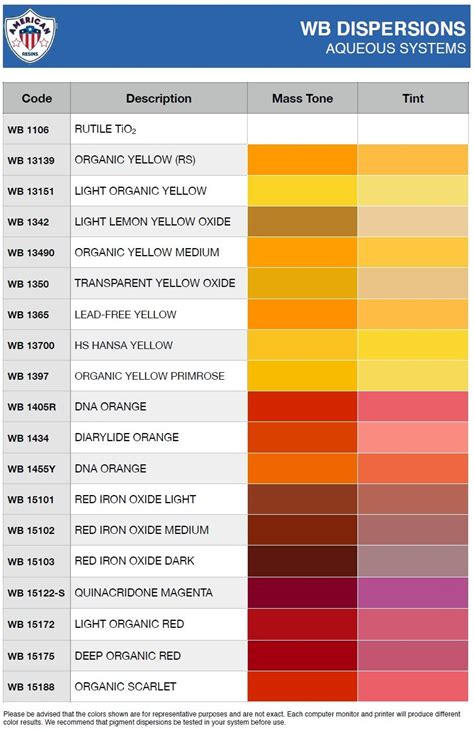 AMERICAN
RESINS

WB DISPERSIONS
AQUEOUS SYSTEMS

| Code | Description | Mass Tone | Tint |
|---|---|---|---|
| WB 1106 | RUTILE $TiO_2$ | | |
| WB 13139 | ORGANIC YELLOW (RS) | | |
| WB 13151 | LIGHT ORGANIC YELLOW | | |
| WB 1342 | LIGHT LEMON YELLOW OXIDE | | |
| WB 13490 | ORGANIC YELLOW MEDIUM | | |
| WB 1350 | TRANSPARENT YELLOW OXIDE | | |
| WB 1365 | LEAD-FREE YELLOW | | |
| WB 13700 | HS HANSA YELLOW | | |
| WB 1397 | ORGANIC YELLOW PRIMROSE | | |
| WB 1405R | DNA ORANGE | | |
| WB 1434 | DIARYLIDE ORANGE | | |
| WB 1455Y | DNA ORANGE | | |
| WB 15101 | RED IRON OXIDE LIGHT | | |
| WB 15102 | RED IRON OXIDE MEDIUM | | |
| WB 15103 | RED IRON OXIDE DARK | | |
| WB 15122-S | QUINACRIDONE MAGENTA | | |
| WB 15172 | LIGHT ORGANIC RED | | |
| WB 15175 | DEEP ORGANIC RED | | |
| WB 15188 | ORGANIC SCARLET | | |

Please be advised that the colors shown are for representative purposes and are not exact. Each computer monitor and printer will produce different color results. We recommend that pigment dispersions be tested in your system before use.